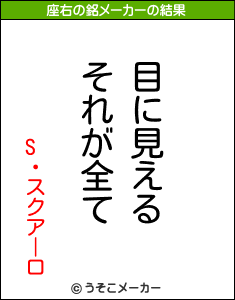 座右の銘メーカーの結果

目に見える
それが全て

S・スクアーロ

© うそこメーカー